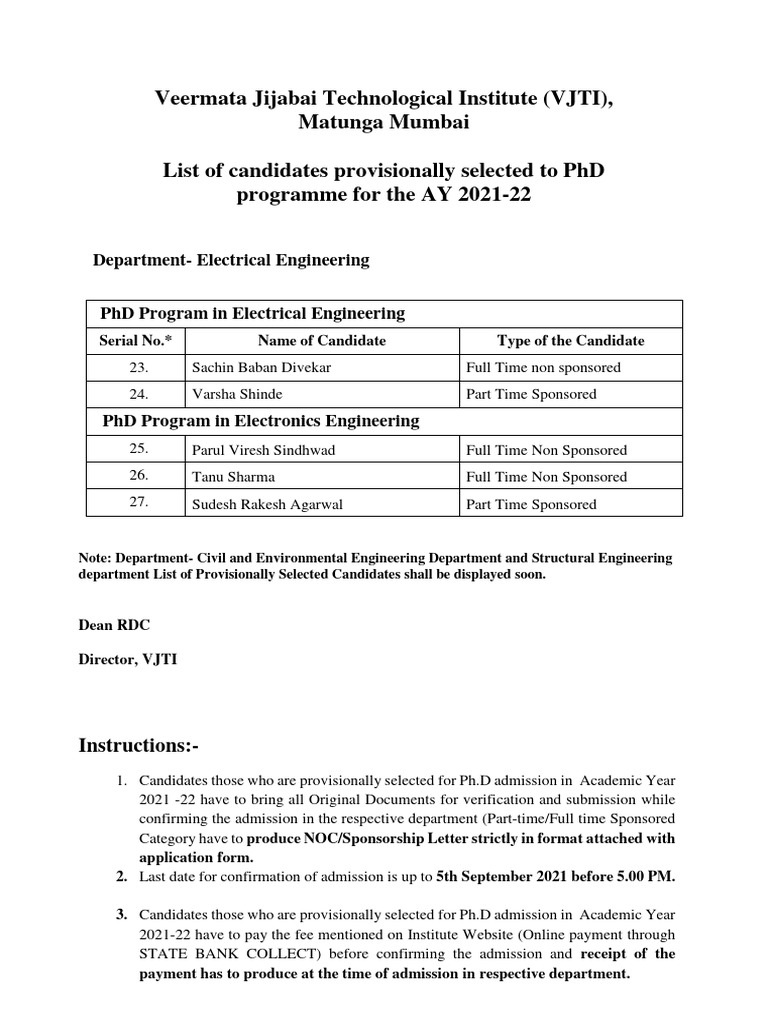 Veermata Jijabai Technological Institute (VJTI), Matunga Mumbai

List of candidates provisionally selected to PhD programme for the AY 2021-22

Department- Electrical Engineering

| PhD Program in Electrical Engineering | | |
|---|---|---|
| Serial No.* | Name of Candidate | Type of the Candidate |
| 23. | Sachin Baban Divekar | Full Time non sponsored |
| 24. | Varsha Shinde | Part Time Sponsored |
| PhD Program in Electronics Engineering | | |
| 25. | Parul Viresh Sindhwad | Full Time Non Sponsored |
| 26. | Tanu Sharma | Full Time Non Sponsored |
| 27. | Sudesh Rakesh Agarwal | Part Time Sponsored |

Note: Department- Civil and Environmental Engineering Department and Structural Engineering department List of Provisionally Selected Candidates shall be displayed soon.

Dean RDC

Director, VJTI

Instructions:-

1. Candidates those who are provisionally selected for Ph.D admission in Academic Year 2021 -22 have to bring all Original Documents for verification and submission while confirming the admission in the respective department (Part-time/Full time Sponsored Category have to produce NOC/Sponsorship Letter strictly in format attached with application form.
2. Last date for confirmation of admission is up to 5th September 2021 before 5.00 PM.

3. Candidates those who are provisionally selected for Ph.D admission in Academic Year 2021-22 have to pay the fee mentioned on Institute Website (Online payment through STATE BANK COLLECT) before confirming the admission and receipt of the payment has to produce at the time of admission in respective department.